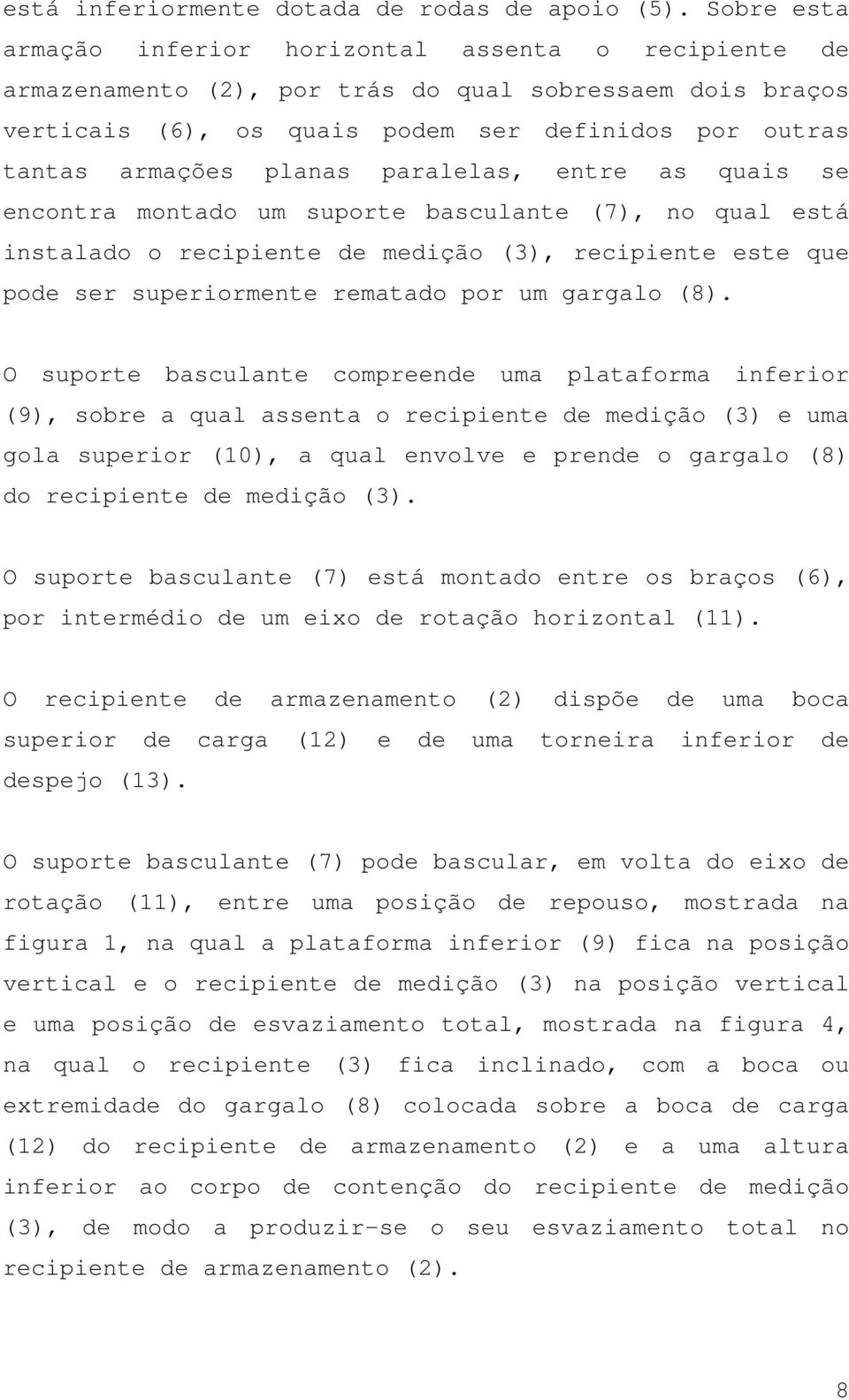 está inferiormente dotada de rodas de apoio (5). Sobre esta armação inferior horizontal assenta o recipiente de armazenamento (2), por trás do qual sobressaem dois braços verticais (6), os quais podem ser definidos por outras tantas armações planas paralelas, entre as quais se encontra montado um suporte basculante (7), no qual está instalado o recipiente de medição (3), recipiente este que pode ser superiormente rematado por um gargalo (8).

O suporte basculante compreende uma plataforma inferior (9), sobre a qual assenta o recipiente de medição (3) e uma gola superior (10), a qual envolve e prende o gargalo (8) do recipiente de medição (3).

O suporte basculante (7) está montado entre os braços (6), por intermédio de um eixo de rotação horizontal (11).

O recipiente de armazenamento (2) dispõe de uma boca superior de carga (12) e de uma torneira inferior de despejo (13).

O suporte basculante (7) pode bascular, em volta do eixo de rotação (11), entre uma posição de repouso, mostrada na figura 1, na qual a plataforma inferior (9) fica na posição vertical e o recipiente de medição (3) na posição vertical e uma posição de esvaziamento total, mostrada na figura 4, na qual o recipiente (3) fica inclinado, com a boca ou extremidade do gargalo (8) colocada sobre a boca de carga (12) do recipiente de armazenamento (2) e a uma altura inferior ao corpo de contenção do recipiente de medição (3), de modo a produzir-se o seu esvaziamento total no recipiente de armazenamento (2).

8